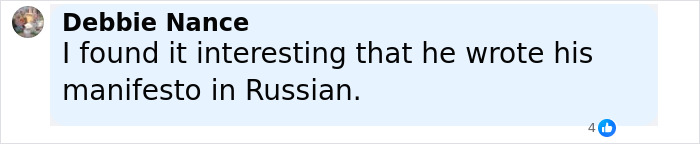 Debbie Nance
I found it interesting that he wrote his manifesto in Russian.

4